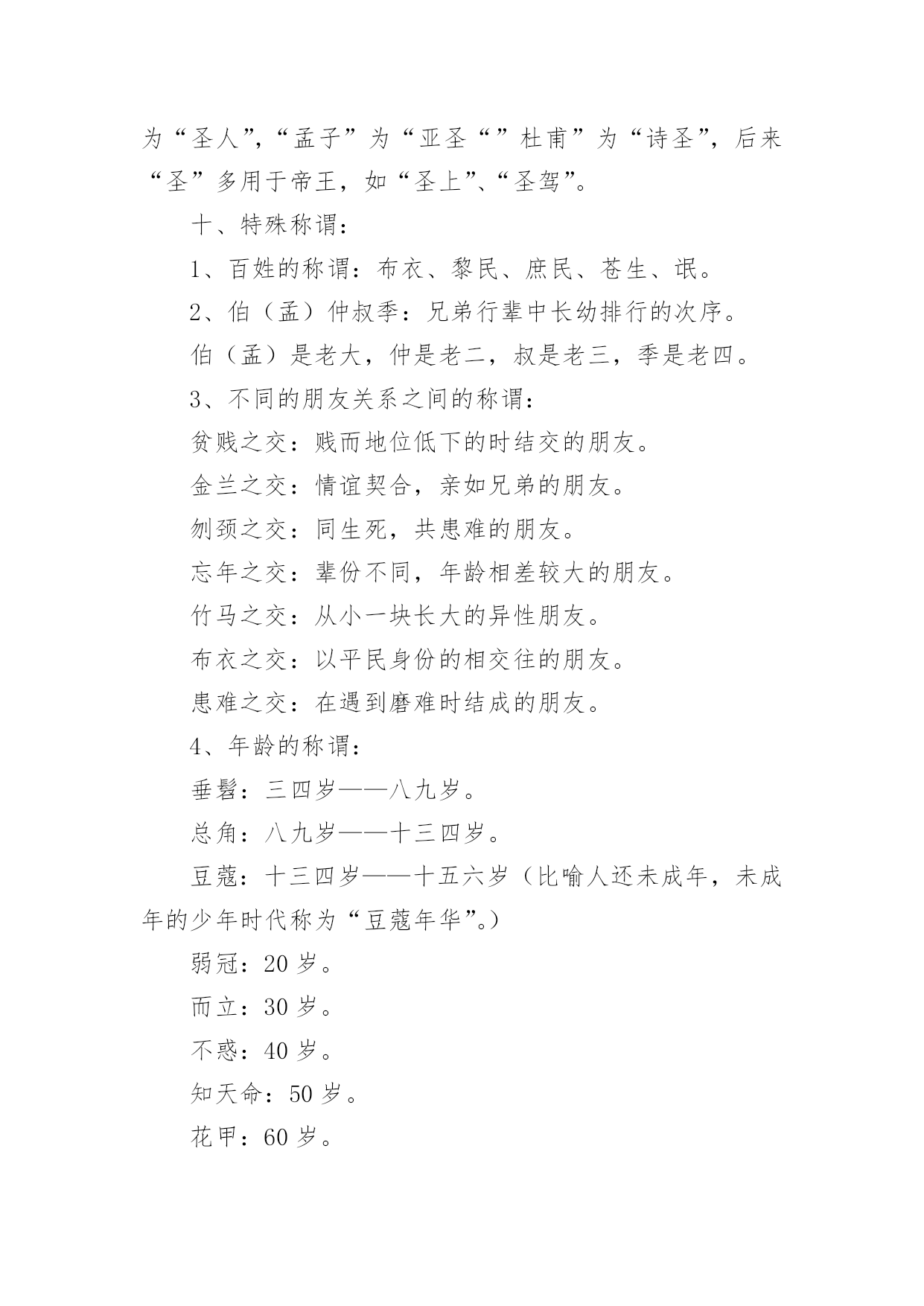 为“圣人”，“孟子”为“亚圣“”杜甫”为“诗圣”，后来“圣”多用于帝王，如“圣上”、“圣驾”。

十、特殊称谓：

1、百姓的称谓：布衣、黎民、庶民、苍生、氓。

2、伯（孟）仲叔季：兄弟行辈中长幼排行的次序。

伯（孟）是老大，仲是老二，叔是老三，季是老四。

3、不同的朋友关系之间的称谓：

贫贱之交：贱而地位低下的时结交的朋友。

金兰之交：情谊契合，亲如兄弟的朋友。

刎颈之交：同生死，共患难的朋友。

忘年之交：辈份不同，年龄相差较大的朋友。

竹马之交：从小一块长大的异性朋友。

布衣之交：以平民身份的相交往的朋友。

患难之交：在遇到磨难时结成的朋友。

4、年龄的称谓：

垂髫：三四岁——八九岁。

总角：八九岁——十三四岁。

豆蔻：十三四岁——十五六岁（比喻人还未成年，未成年的少年时代称为“豆蔻年华”。）

弱冠：20 岁。

而立：30 岁。

不惑：40 岁。

知天命：50 岁。

花甲：60 岁。